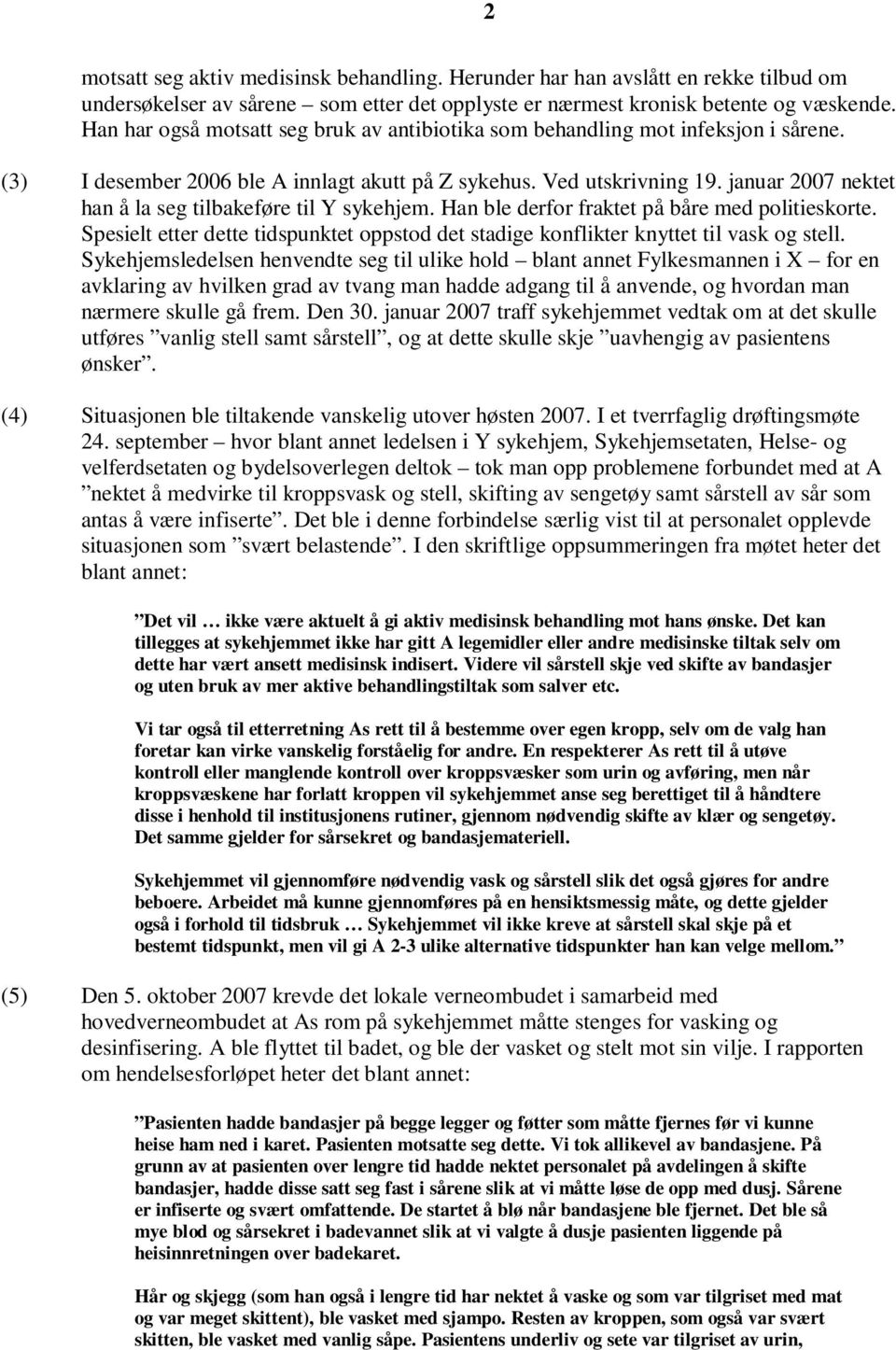 2

motsatt seg aktiv medisinsk behandling. Herunder har han avslått en rekke tilbud om undersøkelser av sårene – som etter det opplyste er nærmest kronisk betente og væskende. Han har også motsatt seg bruk av antibiotika som behandling mot infeksjon i sårene.

(3) I desember 2006 ble A innlagt akutt på Z sykehus. Ved utskrivning 19. januar 2007 nektet han å la seg tilbakeføre til Y sykehjem. Han ble derfor fraktet på båre med politieskorte. Spesielt etter dette tidspunktet oppstod det stadige konflikter knyttet til vask og stell. Sykehjemsledelsen henvendte seg til ulike hold – blant annet Fylkesmannen i X – for en avklaring av hvilken grad av tvang man hadde adgang til å anvende, og hvordan man nærmere skulle gå frem. Den 30. januar 2007 traff sykehjemmet vedtak om at det skulle utføres ”vanlig stell samt sårstell”, og at dette skulle skje ”uavhengig av pasientens ønsker”.

(4) Situasjonen ble tiltakende vanskelig utover høsten 2007. I et tverrfaglig drøftingsmøte 24. september – hvor blant annet ledelsen i Y sykehjem, Sykehjemsetaten, Helse- og velferdsetaten og bydelsoverlegen deltok – tok man opp problemene forbundet med at A ”nektet å medvirke til kroppsvask og stell, skifting av sengetøy samt sårstell av sår som antas å være infiserte”. Det ble i denne forbindelse særlig vist til at personalet opplevde situasjonen som ”svært belastende”. I den skriftlige oppsummeringen fra møtet heter det blant annet:

”Det vil … ikke være aktuelt å gi aktiv medisinsk behandling mot hans ønske. Det kan tillegges at sykehjemmet ikke har gitt A legemidler eller andre medisinske tiltak selv om dette har vært ansett medisinsk indisert. Videre vil sårstell skje ved skifte av bandasjer og uten bruk av mer aktive behandlingstiltak som salver etc.

Vi tar også til etterretning As rett til å bestemme over egen kropp, selv om de valg han foretar kan virke vanskelig forståelig for andre. En respekterer As rett til å utøve kontroll eller manglende kontroll over kroppsvæsker som urin og avføring, men når kroppsvæskene har forlatt kroppen vil sykehjemmet anse seg berettiget til å håndtere disse i henhold til institusjonens rutiner, gjennom nødvendig skifte av klær og sengetøy. Det samme gjelder for sårsekret og bandasjemateriell.

Sykehjemmet vil gjennomføre nødvendig vask og sårstell slik det også gjøres for andre beboere. Arbeidet må kunne gjennomføres på en hensiktsmessig måte, og dette gjelder også i forhold til tidsbruk … Sykehjemmet vil ikke kreve at sårstell skal skje på et bestemt tidspunkt, men vil gi A 2-3 ulike alternative tidspunkter han kan velge mellom.”

(5) Den 5. oktober 2007 krevde det lokale verneombudet i samarbeid med hovedverneombudet at As rom på sykehjemmet måtte stenges for vasking og desinfisering. A ble flyttet til badet, og ble der vasket og stelt mot sin vilje. I rapporten om hendelsesforløpet heter det blant annet:

”Pasienten hadde bandasjer på begge legger og føtter som måtte fjernes før vi kunne heise ham ned i karet. Pasienten motsatte seg dette. Vi tok allikevel av bandasjene. På grunn av at pasienten over lengre tid hadde nektet personalet på avdelingen å skifte bandasjer, hadde disse satt seg fast i sårene slik at vi måtte løse de opp med dusj. Sårene er infiserte og svært omfattende. De startet å blø når bandasjene ble fjernet. Det ble så mye blod og sårsekret i badevannet slik at vi valgte å dusje pasienten liggende på heisinnretningen over badekaret.

Hår og skjegg (som han også i lengre tid har nektet å vaske og som var tilgriset med mat og var meget skittent), ble vasket med sjampo. Resten av kroppen, som også var svært skitten, ble vasket med vanlig såpe. Pasientens underliv og sete var tilgriset av urin,